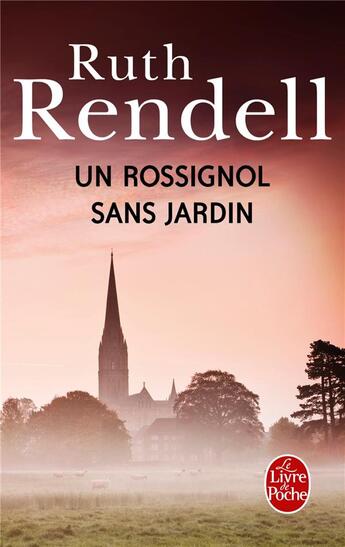 Ruth Rendell

UN ROSSIGNOL SANS JARDIN

Le Livre de Poche